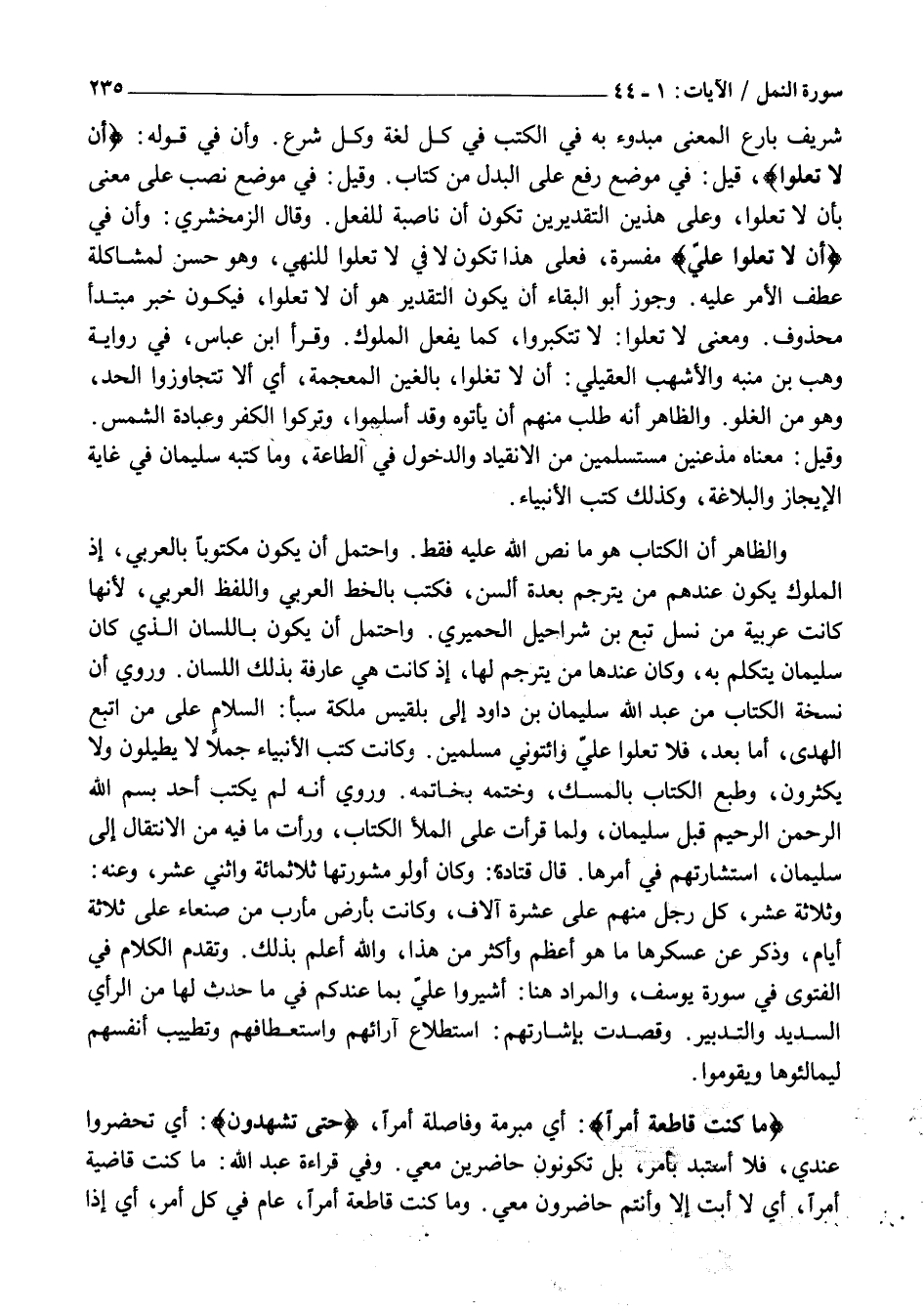 سورة النمل / الآيات: ١ ـ ٤٤ ٢٣٥

شريف بارع المعنى مبدوء به في الكتب في كل لغة وكل شرع. وأن في قوله: ﴿أن لا تعلوا﴾، قيل: في موضع رفع على البدل من كتاب. وقيل: في موضع نصب على معنى بأن لا تعلوا، وعلى هذين التقديرين تكون أن ناصبة للفعل. وقال الزمخشري: وأن في ﴿أن لا تعلوا عليّ﴾ مفسرة، فعلى هذا تكون لا في لا تعلوا للنهي، وهو حسن لمشاكلة عطف الأمر عليه. وجوز أبو البقاء أن يكون التقدير هو أن لا تعلوا، فيكون خبر مبتدأ محذوف. ومعنى لا تعلوا: لا تتكبروا، كما يفعل الملوك. وقرأ ابن عباس، في رواية وهب بن منبه والأشهب العقيلي: أن لا تغلوا، بالغين المعجمة، أي ألا تتجاوزوا الحد، وهو من الغلو. والظاهر أنه طلب منهم أن يأتوه وقد أسلموا، وتركوا الكفر وعبادة الشمس. وقيل: معناه مذعنين مستسلمين من الانقياد والدخول في الطاعة، وما كتبه سليمان في غاية الإيجاز والبلاغة، وكذلك كتب الأنبياء.

والظاهر أن الكتاب هو ما نص الله عليه فقط. واحتمل أن يكون مكتوباً بالعربي، إذ الملوك يكون عندهم من يترجم بعدة ألسن، فكتب بالخط العربي واللفظ العربي، لأنها كانت عربية من نسل تبع بن شراحيل الحميري. واحتمل أن يكون باللسان الذي كان سليمان يتكلم به، وكان عندها من يترجم لها، إذ كانت هي عارفة بذلك اللسان. وروي أن نسخة الكتاب من عبد الله سليمان بن داود إلى بلقيس ملكة سبأ: السلام على من اتبع الهدى، أما بعد، فلا تعلوا عليّ وائتوني مسلمين. وكانت كتب الأنبياء جملاً لا يطيلون ولا يكثرون، وطبع الكتاب بالمسك، وختمه بخاتمه. وروي أنه لم يكتب أحد بسم الله الرحمن الرحيم قبل سليمان، ولما قرأت على الملأ الكتاب، ورأت ما فيه من الانتقال إلى سليمان، استشارتهم في أمرها. قال قتادة: وكان أولو مشورتها ثلاثمائة واثني عشر، وعنه: وثلاثة عشر، كل رجل منهم على عشرة آلاف، وكانت بأرض مأرب من صنعاء على ثلاثة أيام، وذكر عن عسكرها ما هو أعظم وأكثر من هذا، والله أعلم بذلك. وتقدم الكلام في الفتوى في سورة يوسف، والمراد هنا: أشيروا عليّ بما عندكم في ما حدث لها من الرأي السديد والتدبير. وقصدت بإشارتهم: استطلاع آرائهم واستعطافهم وتطييب أنفسهم ليمالئوها ويقوموا.

﴿ما كنت قاطعة أمراً﴾: أي مبرمة وفاصلة أمراً، ﴿حتى تشهدون﴾: أي تحضروا عندي، فلا أستبد بأمر، بل تكونون حاضرين معي. وفي قراءة عبد الله: ما كنت قاضية أمراً، أي لا أبت إلا وأنتم حاضرون معي. وما كنت قاطعة أمراً، عام في كل أمر، أي إذا